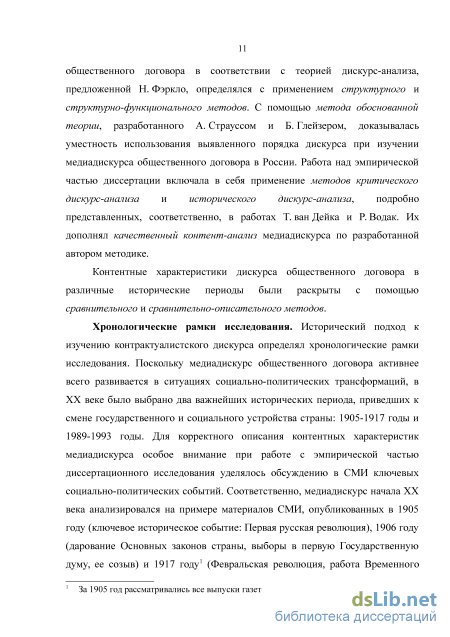 11

общественного договора в соответствии с теорией дискурс-анализа, предложенной Н. Фэркло, определялся с применением структурного и структурно-функционального методов. С помощью метода обоснованной теории, разработанного А. Страуссом и Б. Глейзером, доказывалась уместность использования выявленного порядка дискурса при изучении медиадискурса общественного договора в России. Работа над эмпирической частью диссертации включала в себя применение методов критического дискурс-анализа и исторического дискурс-анализа, подробно представленных, соответственно, в работах Т. ван Дейка и Р. Водак. Их дополнял качественный контент-анализ медиадискурса по разработанной автором методике.

Контентные характеристики дискурса общественного договора в различные исторические периоды были раскрыты с помощью сравнительного и сравнительно-описательного методов.

Хронологические рамки исследования. Исторический подход к изучению контрактуалистского дискурса определял хронологические рамки исследования. Поскольку медиадискурс общественного договора активнее всего развивается в ситуациях социально-политических трансформаций, в XX веке было выбрано два важнейших исторических периода, приведших к смене государственного и социального устройства страны: 1905-1917 годы и 1989-1993 годы. Для корректного описания контентных характеристик медиадискурса особое внимание при работе с эмпирической частью диссертационного исследования уделялось обсуждению в СМИ ключевых социально-политических событий. Соответственно, медиадискурс начала XX века анализировался на примере материалов СМИ, опубликованных в 1905 году (ключевое историческое событие: Первая русская революция), 1906 году (дарование Основных законов страны, выборы в первую Государственную думу, ее созыв) и 1917 году$^1$ (Февральская революция, работа Временного

$^1$ За 1905 год рассматривались все выпуски газет

dsLib.net
библиотека диссертаций